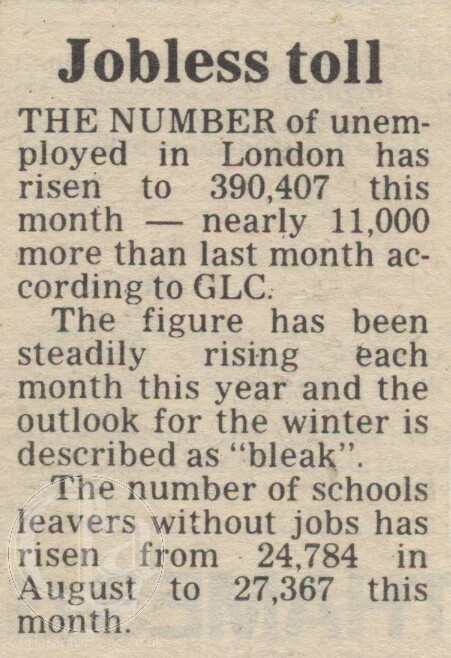 Jobless toll

THE NUMBER of unemployed in London has risen to 390,407 this month — nearly 11,000 more than last month according to GLC.

The figure has been steadily rising each month this year and the outlook for the winter is described as "bleak".

The number of schools leavers without jobs has risen from 24,784 in August to 27,367 this month.